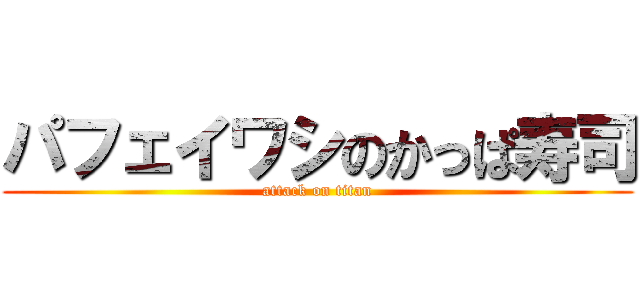 パフェイワシのかっぱ寿司

attack on titan